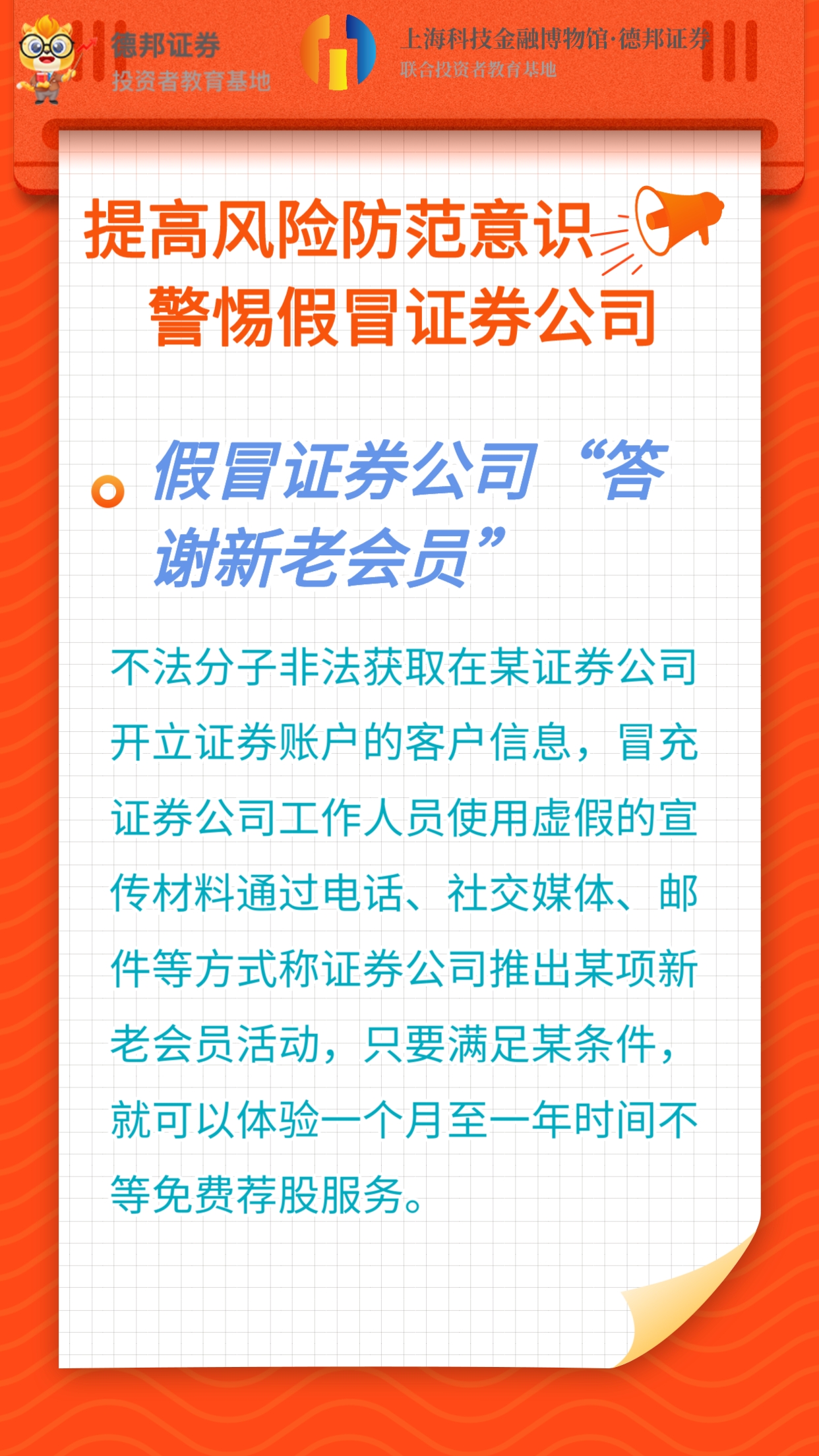 德邦证券
投资者教育基地

上海科技金融博物馆·德邦证券
联合投资者教育基地

提高风险防范意识
警惕假冒证券公司

假冒证券公司“答谢新老会员”

不法分子非法获取在某证券公司开立证券账户的客户信息，冒充证券公司工作人员使用虚假的宣传材料通过电话、社交媒体、邮件等方式称证券公司推出某项新老会员活动，只要满足某条件，就可以体验一个月至一年时间不等免费荐股服务。